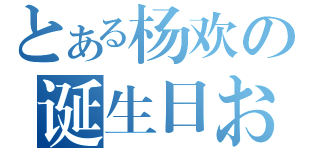 とある杨欢の
诞生日お